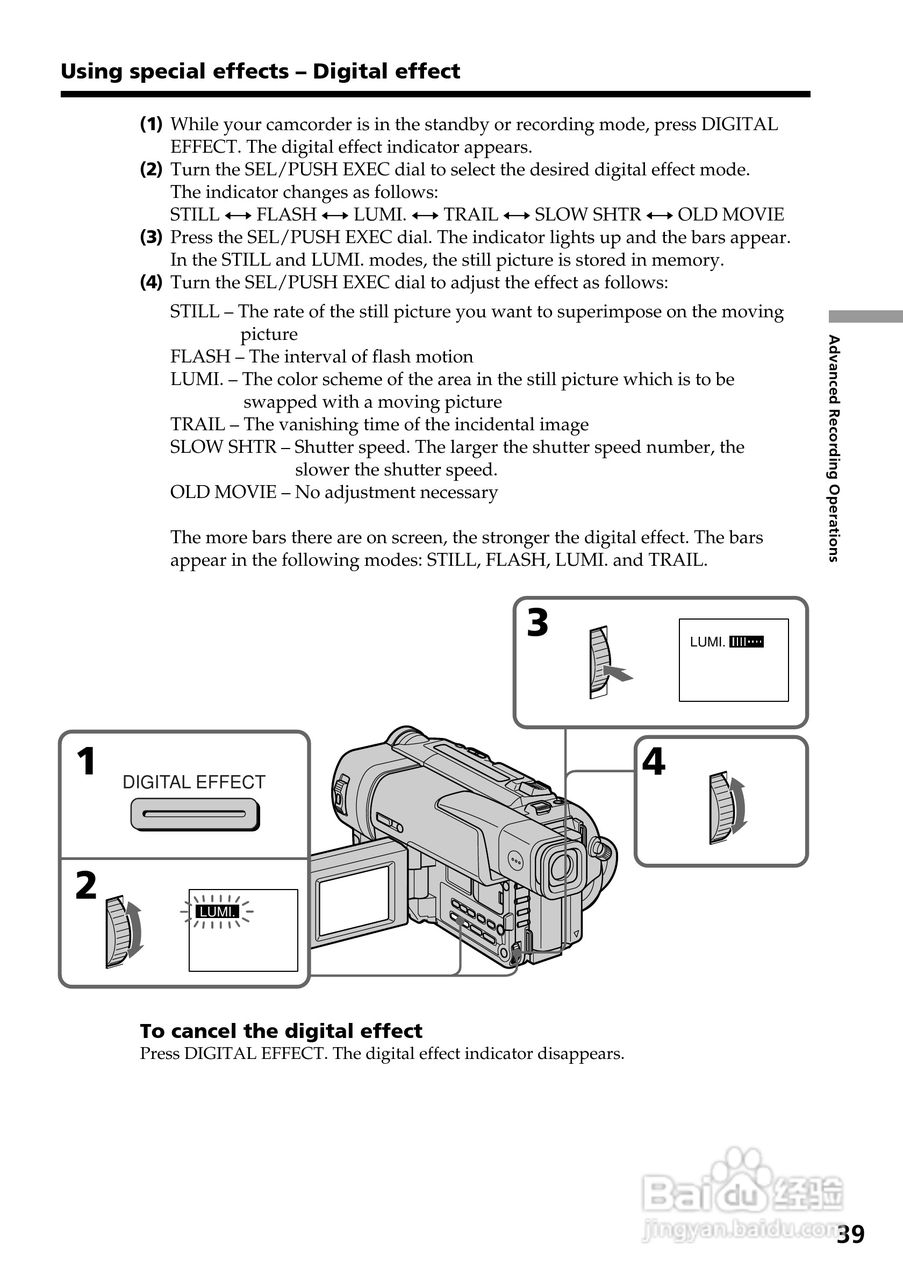 Using special effects – Digital effect

(1) While your camcorder is in the standby or recording mode, press DIGITAL EFFECT. The digital effect indicator appears.
(2) Turn the SEL/PUSH EXEC dial to select the desired digital effect mode. The indicator changes as follows:
STILL ↔ FLASH ↔ LUMI. ↔ TRAIL ↔ SLOW SHTR ↔ OLD MOVIE
(3) Press the SEL/PUSH EXEC dial. The indicator lights up and the bars appear. In the STILL and LUMI. modes, the still picture is stored in memory.
(4) Turn the SEL/PUSH EXEC dial to adjust the effect as follows:

STILL – The rate of the still picture you want to superimpose on the moving picture
FLASH – The interval of flash motion
LUMI. – The color scheme of the area in the still picture which is to be swapped with a moving picture
TRAIL – The vanishing time of the incidental image
SLOW SHTR – Shutter speed. The larger the shutter speed number, the slower the shutter speed.
OLD MOVIE – No adjustment necessary

The more bars there are on screen, the stronger the digital effect. The bars appear in the following modes: STILL, FLASH, LUMI. and TRAIL.

Advanced Recording Operations

3
LUMI.

1
DIGITAL EFFECT

4

2
LUMI.

To cancel the digital effect
Press DIGITAL EFFECT. The digital effect indicator disappears.

Baidu 经验
jingyan.baidu.com

39